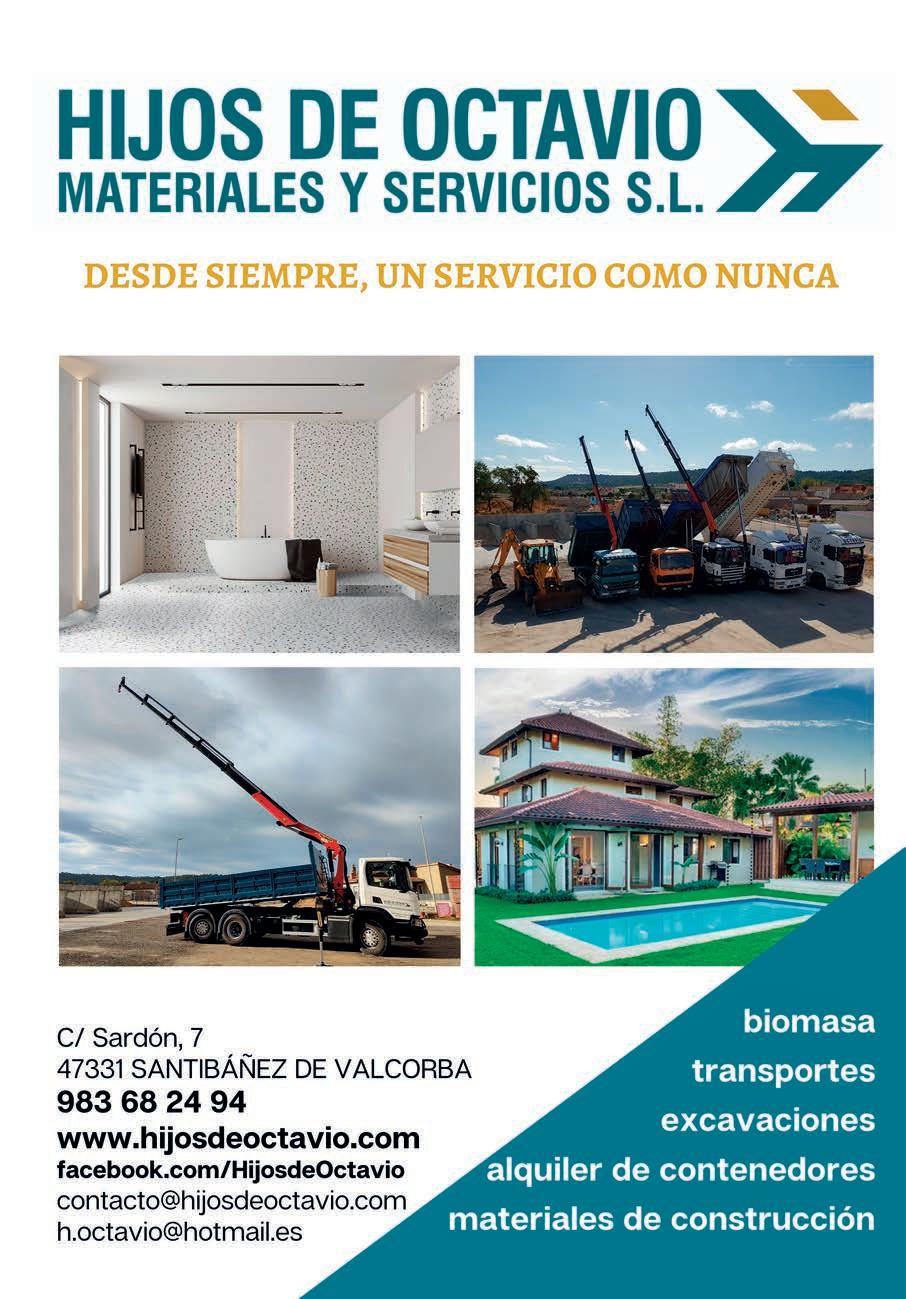 HIJOS DE OCTAVIO
MATERIALES Y SERVICIOS S.L.

DESDE SIEMPRE, UN SERVICIO COMO NUNCA

C/ Sardón, 7
47331 SANTIBÁÑEZ DE VALCORBA
983 68 24 94
www.hijosdeoctavio.com
facebook.com/HijosdeOctavio
contacto@hijosdeoctavio.com
h.octavio@hotmail.es

biomasa
transportes
excavaciones
alquiler de contenedores
materiales de construcción